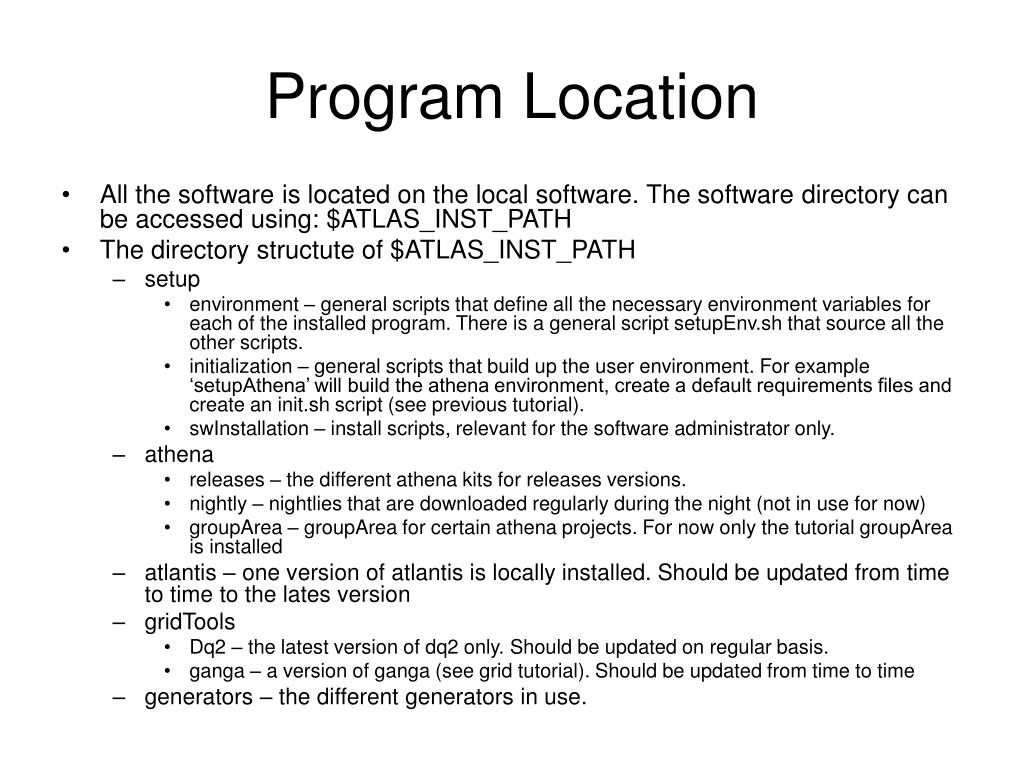 Program Location

• All the software is located on the local software. The software directory can be accessed using: \$ATLAS_INST_PATH
• The directory structute of \$ATLAS_INST_PATH
– setup
• environment – general scripts that define all the necessary environment variables for each of the installed program. There is a general script setupEnv.sh that source all the other scripts.
• initialization – general scripts that build up the user environment. For example ‘setupAthena’ will build the athena environment, create a default requirements files and create an init.sh script (see previous tutorial).
• swInstallation – install scripts, relevant for the software administrator only.
– athena
• releases – the different athena kits for releases versions.
• nightly – nightlies that are downloaded regularly during the night (not in use for now)
• groupArea – groupArea for certain athena projects. For now only the tutorial groupArea is installed
– atlantis – one version of atlantis is locally installed. Should be updated from time to time to the lates version
– gridTools
• Dq2 – the latest version of dq2 only. Should be updated on regular basis.
• ganga – a version of ganga (see grid tutorial). Should be updated from time to time
– generators – the different generators in use.